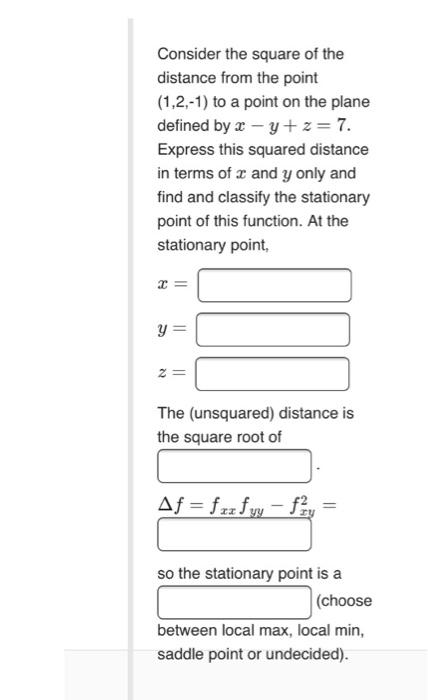 Consider the square of the distance from the point (1,2,-1) to a point on the plane defined by $x - y + z = 7$. Express this squared distance in terms of $x$ and $y$ only and find and classify the stationary point of this function. At the stationary point,

$x =$

$y =$

$z =$

The (unsquared) distance is the square root of

.

$\Delta f = f_{xx} f_{yy} - f_{xy}^2 =$

so the stationary point is a (choose between local max, local min, saddle point or undecided).